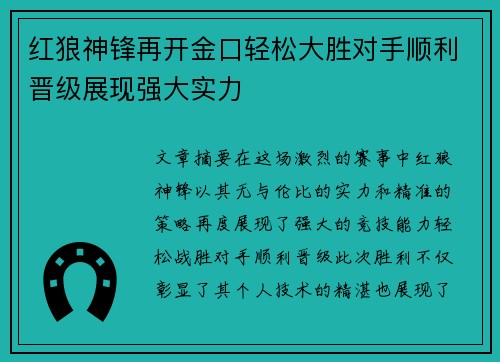 红狼神锋再开金口轻松大胜对手顺利晋级展现强大实力

文章摘要在这场激烈的赛事中红狼神锋以其无与伦比的实力和精准的策略再度展现了强大的竞技能力轻松战胜对手顺利晋级此次胜利不仅彰显了其个人技术的精湛也展现了